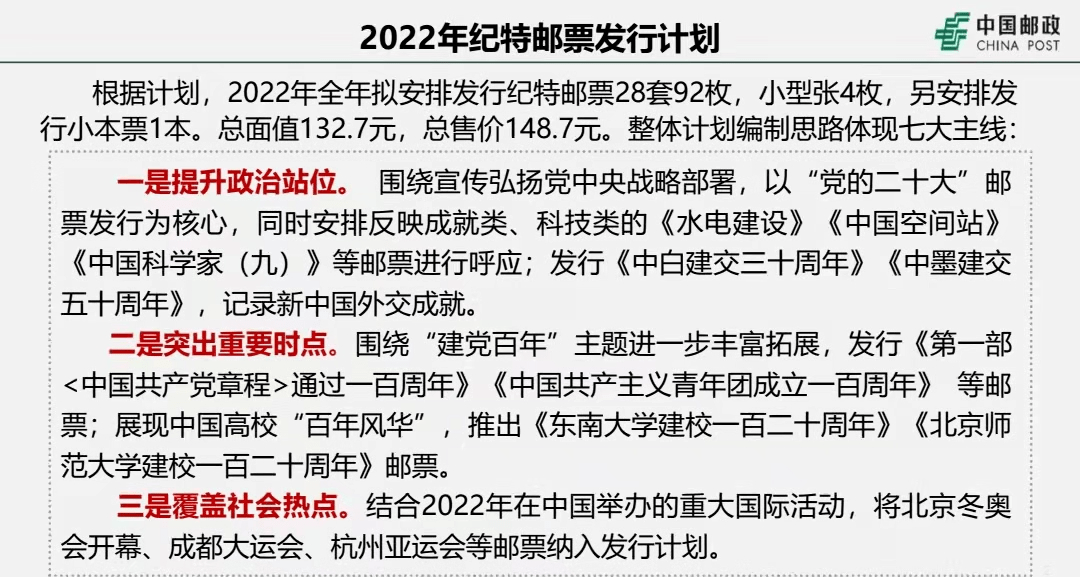 2022年纪特邮票发行计划

中国邮政
CHINA POST

根据计划，2022年全年拟安排发行纪特邮票28套92枚，小型张4枚，另安排发行小本票1本。总面值132.7元，总售价148.7元。整体计划编制思路体现七大主线：

一是提升政治站位。 围绕宣传弘扬党中央战略部署，以“党的二十大”邮票发行为核心，同时安排反映成就类、科技类的《水电建设》《中国空间站》《中国科学家（九）》等邮票进行呼应；发行《中白建交三十周年》《中墨建交五十周年》，记录新中国外交成就。

二是突出重要时点。围绕“建党百年”主题进一步丰富拓展，发行《第一部<中国共产党章程>通过一百周年》《中国共产主义青年团成立一百周年》 等邮票；展现中国高校“百年风华”，推出《东南大学建校一百二十周年》《北京师范大学建校一百二十周年》邮票。

三是覆盖社会热点。结合2022年在中国举办的重大国际活动，将北京冬奥会开幕、成都大运会、杭州亚运会等邮票纳入发行计划。